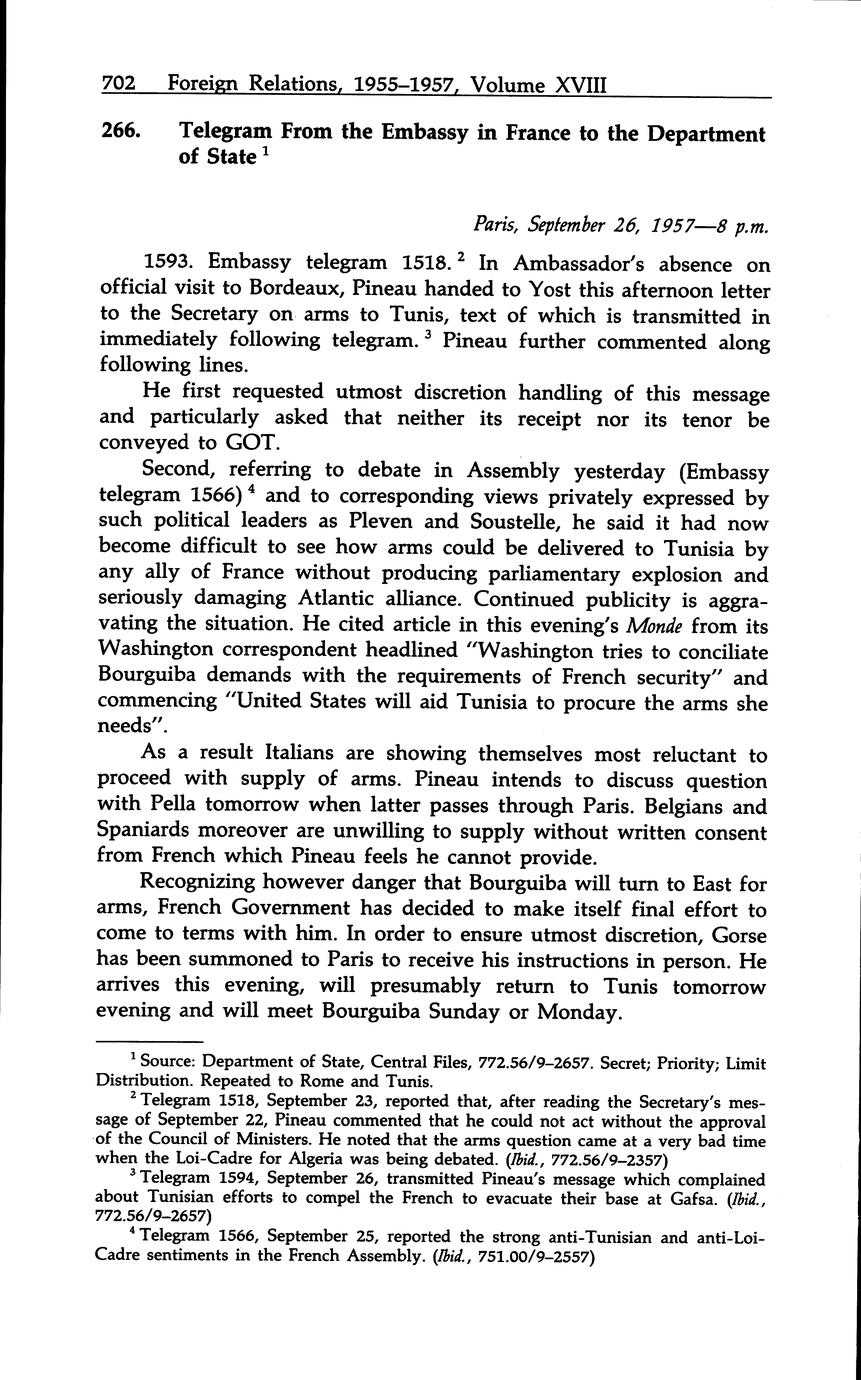 702 Foreign Relations, 1955–1957, Volume XVIII

266. Telegram From the Embassy in France to the Department of State $^1$

Paris, September 26, 1957—8 p.m.

1593. Embassy telegram 1518. $^2$ In Ambassador's absence on official visit to Bordeaux, Pineau handed to Yost this afternoon letter to the Secretary on arms to Tunis, text of which is transmitted in immediately following telegram. $^3$ Pineau further commented along following lines.

He first requested utmost discretion handling of this message and particularly asked that neither its receipt nor its tenor be conveyed to GOT.

Second, referring to debate in Assembly yesterday (Embassy telegram 1566) $^4$ and to corresponding views privately expressed by such political leaders as Pleven and Soustelle, he said it had now become difficult to see how arms could be delivered to Tunisia by any ally of France without producing parliamentary explosion and seriously damaging Atlantic alliance. Continued publicity is aggravating the situation. He cited article in this evening's Monde from its Washington correspondent headlined "Washington tries to conciliate Bourguiba demands with the requirements of French security" and commencing "United States will aid Tunisia to procure the arms she needs".

As a result Italians are showing themselves most reluctant to proceed with supply of arms. Pineau intends to discuss question with Pella tomorrow when latter passes through Paris. Belgians and Spaniards moreover are unwilling to supply without written consent from French which Pineau feels he cannot provide.

Recognizing however danger that Bourguiba will turn to East for arms, French Government has decided to make itself final effort to come to terms with him. In order to ensure utmost discretion, Gorse has been summoned to Paris to receive his instructions in person. He arrives this evening, will presumably return to Tunis tomorrow evening and will meet Bourguiba Sunday or Monday.

$^1$ Source: Department of State, Central Files, 772.56/9–2657. Secret; Priority; Limit Distribution. Repeated to Rome and Tunis.

$^2$ Telegram 1518, September 23, reported that, after reading the Secretary's message of September 22, Pineau commented that he could not act without the approval of the Council of Ministers. He noted that the arms question came at a very bad time when the Loi-Cadre for Algeria was being debated. (Ibid., 772.56/9–2357)

$^3$ Telegram 1594, September 26, transmitted Pineau's message which complained about Tunisian efforts to compel the French to evacuate their base at Gafsa. (Ibid., 772.56/9–2657)

$^4$ Telegram 1566, September 25, reported the strong anti-Tunisian and anti-Loi-Cadre sentiments in the French Assembly. (Ibid., 751.00/9–2557)